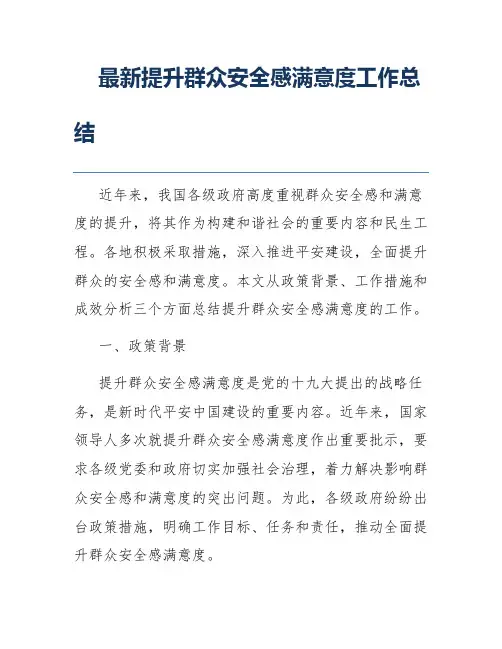 最新提升群众安全感满意度工作总结

近年来，我国各级政府高度重视群众安全感和满意度的提升，将其作为构建和谐社会的重要内容和民生工程。各地积极采取措施，深入推进平安建设，全面提升群众的安全感和满意度。本文从政策背景、工作措施和成效分析三个方面总结提升群众安全感满意度的工作。

一、政策背景

提升群众安全感满意度是党的十九大提出的战略任务，是新时代平安中国建设的重要内容。近年来，国家领导人多次就提升群众安全感满意度作出重要批示，要求各级党委和政府切实加强社会治理，着力解决影响群众安全感和满意度的突出问题。为此，各级政府纷纷出台政策措施，明确工作目标、任务和责任，推动全面提升群众安全感满意度。